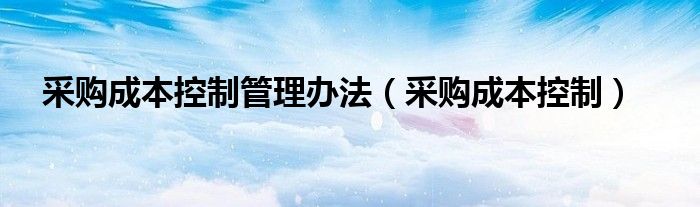 采购成本控制管理办法（采购成本控制）